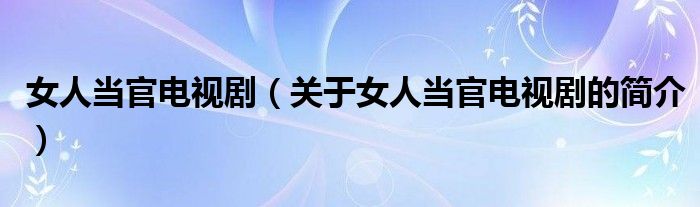 女人当官电视剧（关于女人当官电视剧的简介）